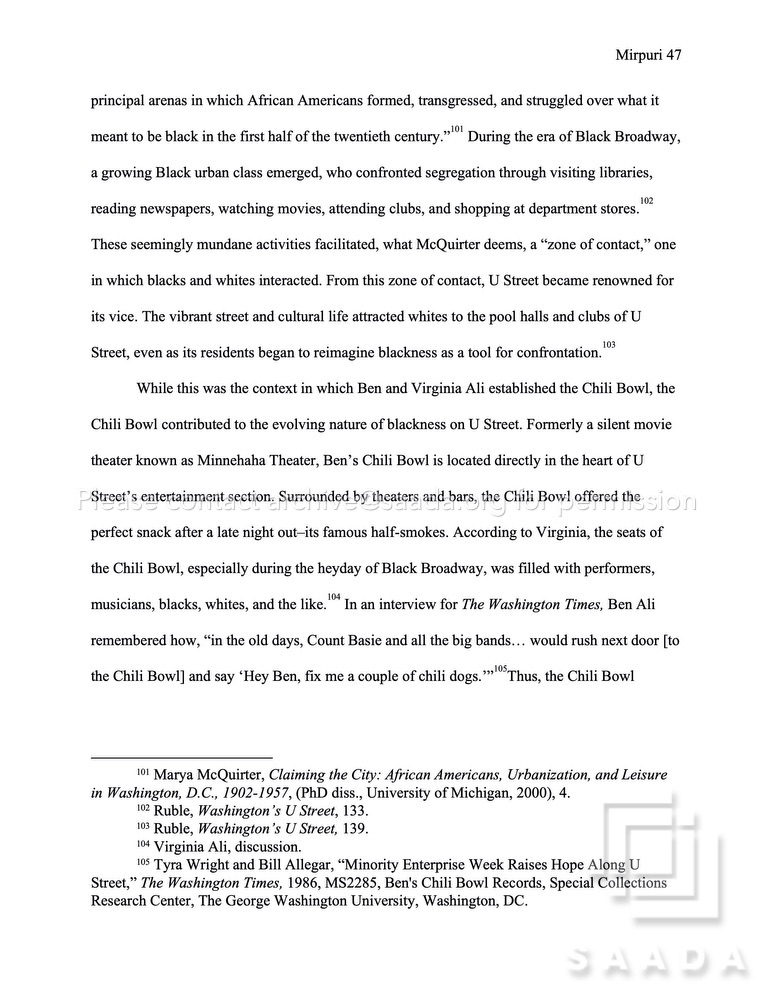 Mirpuri 47

principal arenas in which African Americans formed, transgressed, and struggled over what it meant to be black in the first half of the twentieth century."$^{101}$ During the era of Black Broadway, a growing Black urban class emerged, who confronted segregation through visiting libraries, reading newspapers, watching movies, attending clubs, and shopping at department stores.$^{102}$ These seemingly mundane activities facilitated, what McQuirter deems, a "zone of contact," one in which blacks and whites interacted. From this zone of contact, U Street became renowned for its vice. The vibrant street and cultural life attracted whites to the pool halls and clubs of U Street, even as its residents began to reimagine blackness as a tool for confrontation.$^{103}$

While this was the context in which Ben and Virginia Ali established the Chili Bowl, the Chili Bowl contributed to the evolving nature of blackness on U Street. Formerly a silent movie theater known as Minnehaha Theater, Ben's Chili Bowl is located directly in the heart of U Street's entertainment section. Surrounded by theaters and bars, the Chili Bowl offered the perfect snack after a late night out–its famous half-smokes. According to Virginia, the seats of the Chili Bowl, especially during the heyday of Black Broadway, was filled with performers, musicians, blacks, whites, and the like.$^{104}$ In an interview for The Washington Times, Ben Ali remembered how, "in the old days, Count Basie and all the big bands… would rush next door [to the Chili Bowl] and say 'Hey Ben, fix me a couple of chili dogs.'"$^{105}$Thus, the Chili Bowl

$^{101}$ Marya McQuirter, Claiming the City: African Americans, Urbanization, and Leisure in Washington, D.C., 1902-1957, (PhD diss., University of Michigan, 2000), 4.

$^{102}$ Ruble, Washington's U Street, 133.

$^{103}$ Ruble, Washington's U Street, 139.

$^{104}$ Virginia Ali, discussion.

$^{105}$ Tyra Wright and Bill Allegar, "Minority Enterprise Week Raises Hope Along U Street," The Washington Times, 1986, MS2285, Ben's Chili Bowl Records, Special Collections Research Center, The George Washington University, Washington, DC.

Please contact archive@saada.org for permission

SAADA